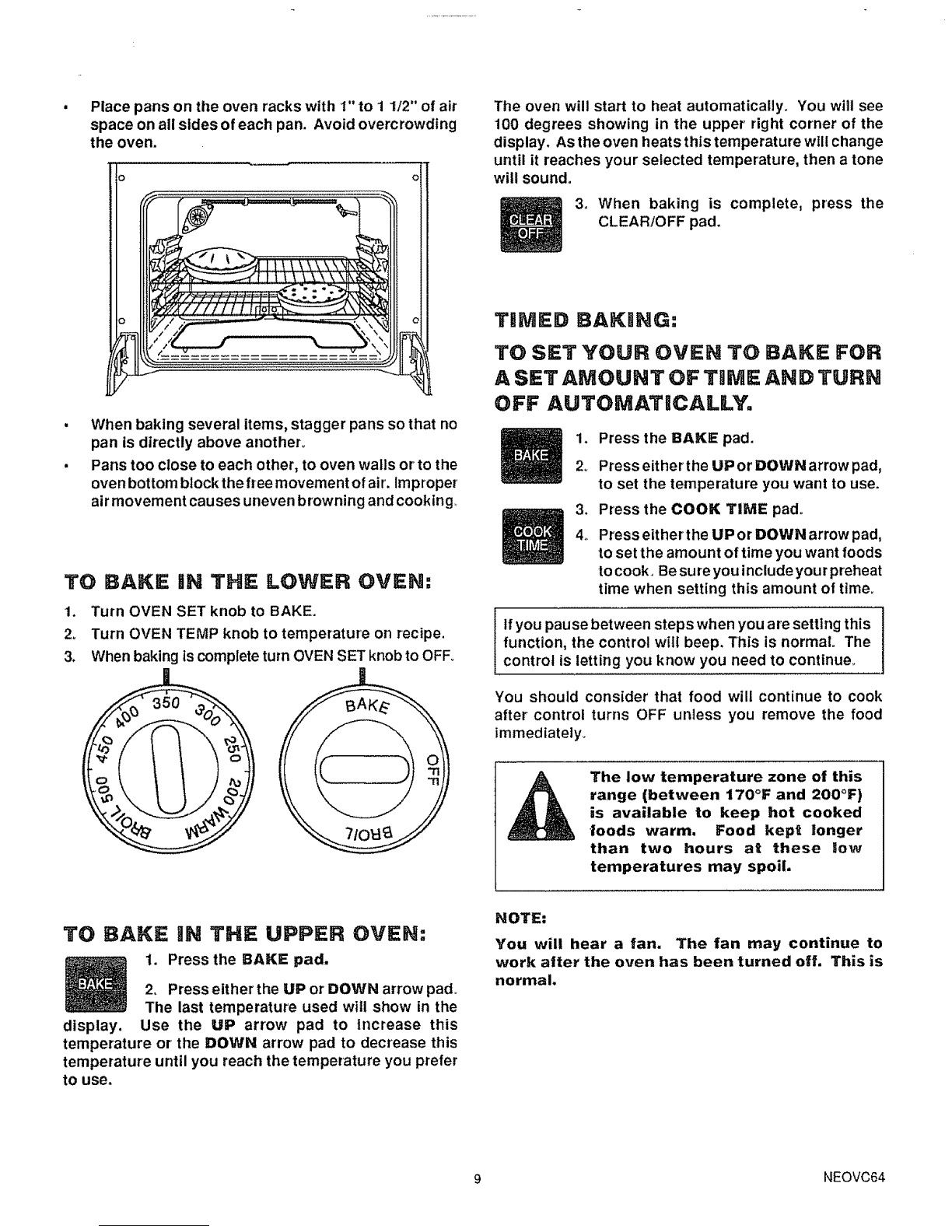 • Place pans on the oven racks with 1" to 1 1/2" of air space on all sides of each pan. Avoid overcrowding the oven.

• When baking several items, stagger pans so that no pan is directly above another.

• Pans too close to each other, to oven walls or to the oven bottom block the free movement of air. Improper air movement causes uneven browning and cooking.

TO BAKE IN THE LOWER OVEN:

1. Turn OVEN SET knob to BAKE.
2. Turn OVEN TEMP knob to temperature on recipe.
3. When baking is complete turn OVEN SET knob to OFF.

350 300 250 200 WARM BROIL 500 450 400

BAKE OFF BROIL

TO BAKE IN THE UPPER OVEN:

BAKE

1. Press the BAKE pad.

2. Press either the UP or DOWN arrow pad. The last temperature used will show in the display. Use the UP arrow pad to increase this temperature or the DOWN arrow pad to decrease this temperature until you reach the temperature you prefer to use.

The oven will start to heat automatically. You will see 100 degrees showing in the upper right corner of the display. As the oven heats this temperature will change until it reaches your selected temperature, then a tone will sound.

CLEAR OFF

3. When baking is complete, press the CLEAR/OFF pad.

TIMED BAKING:

TO SET YOUR OVEN TO BAKE FOR A SET AMOUNT OF TIME AND TURN OFF AUTOMATICALLY.

BAKE

1. Press the BAKE pad.
2. Press either the UP or DOWN arrow pad, to set the temperature you want to use.

COOK TIME

3. Press the COOK TIME pad.
4. Press either the UP or DOWN arrow pad, to set the amount of time you want foods to cook. Be sure you include your preheat time when setting this amount of time.

If you pause between steps when you are setting this function, the control will beep. This is normal. The control is letting you know you need to continue.

You should consider that food will continue to cook after control turns OFF unless you remove the food immediately.

The low temperature zone of this range (between 170°F and 200°F) is available to keep hot cooked foods warm. Food kept longer than two hours at these low temperatures may spoil.

NOTE:

You will hear a fan. The fan may continue to work after the oven has been turned off. This is normal.

9

NEOVC64